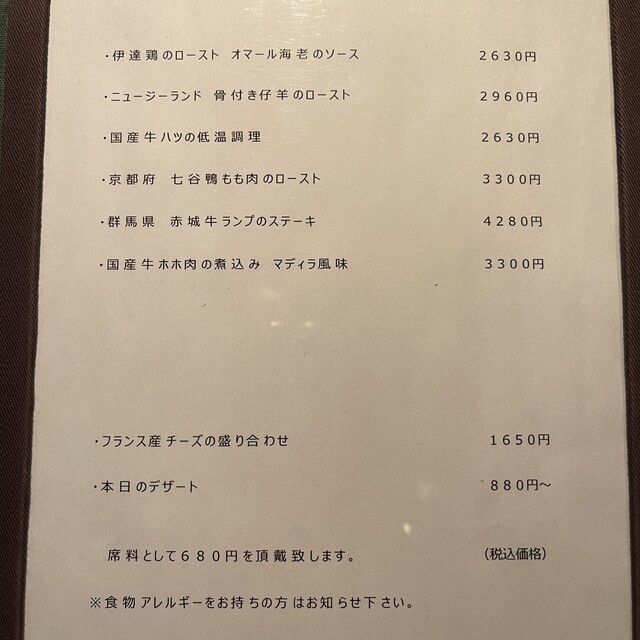 ・伊達鶏のロースト オマール海老のソース 2630円

・ニュージーランド 骨付き仔羊のロースト 2960円

・国産牛ハツの低温調理 2630円

・京都府 七谷鴨もも肉のロースト 3300円

・群馬県 赤城牛ランプのステーキ 4280円

・国産牛ホホ肉の煮込み マディラ風味 3300円

・フランス産チーズの盛り合わせ 1650円

・本日のデザート 880円～

席料として680円を頂戴致します。 (税込価格)

※食物アレルギーをお持ちの方はお知らせ下さい。